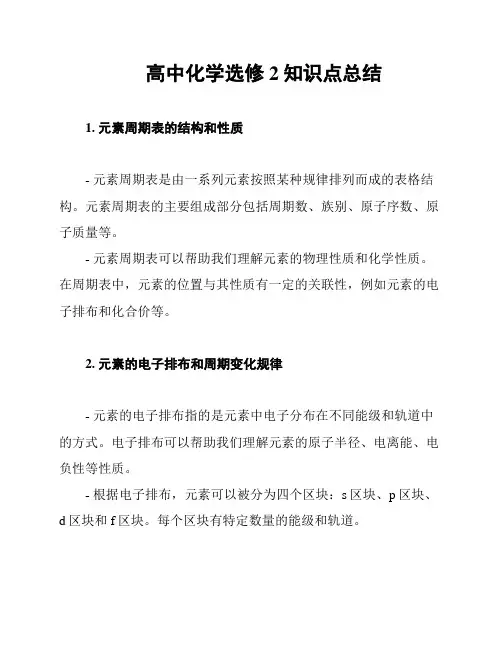 高中化学选修 2 知识点总结

1. 元素周期表的结构和性质

- 元素周期表是由一系列元素按照某种规律排列而成的表格结构。元素周期表的主要组成部分包括周期数、族别、原子序数、原子质量等。

- 元素周期表可以帮助我们理解元素的物理性质和化学性质。在周期表中，元素的位置与其性质有一定的关联性，例如元素的电子排布和化合价等。

2. 元素的电子排布和周期变化规律

- 元素的电子排布指的是元素中电子分布在不同能级和轨道中的方式。电子排布可以帮助我们理解元素的原子半径、电离能、电负性等性质。

- 根据电子排布，元素可以被分为四个区块：s 区块、p 区块、d 区块和 f 区块。每个区块有特定数量的能级和轨道。